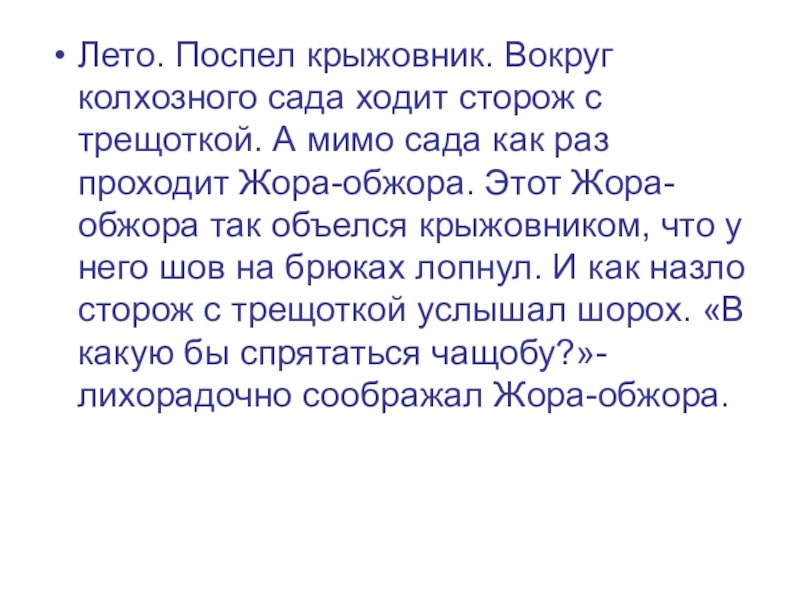 • Лето. Поспел крыжовник. Вокруг колхозного сада ходит сторож с трещоткой. А мимо сада как раз проходит Жора-обжора. Этот Жора-обжора так объелся крыжовником, что у него шов на брюках лопнул. И как назло сторож с трещоткой услышал шорох. «В какую бы спрятаться чащобу?»- лихорадочно соображал Жора-обжора.